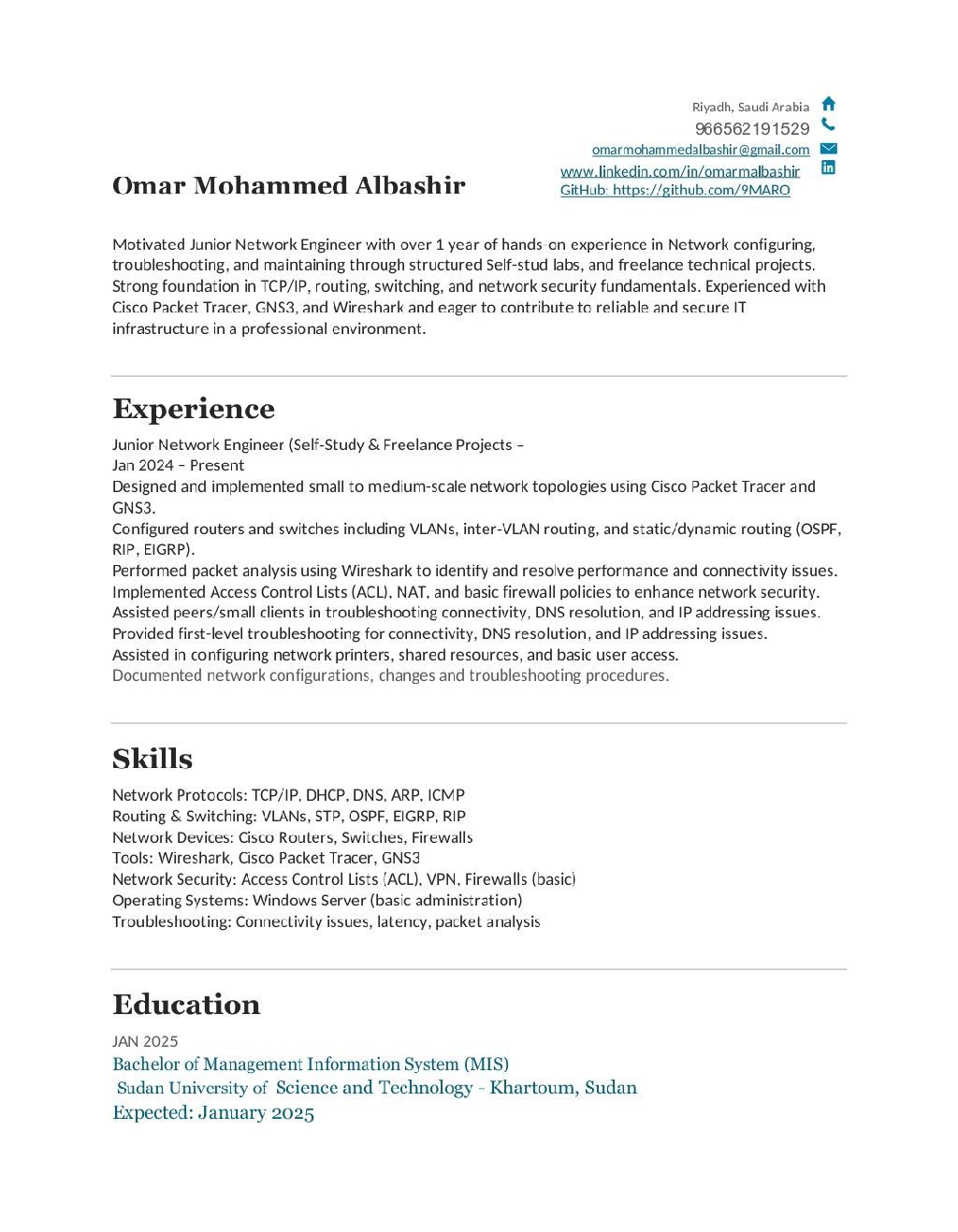 Riyadh, Saudi Arabia
966562191529
omarmohammedalbashir@gmail.com
www.linkedin.com/in/omarmalbashir
GitHub: https://github.com/9MARO

Omar Mohammed Albashir

Motivated Junior Network Engineer with over 1 year of hands-on experience in Network configuring, troubleshooting, and maintaining through structured Self-stud labs, and freelance technical projects. Strong foundation in TCP/IP, routing, switching, and network security fundamentals. Experienced with Cisco Packet Tracer, GNS3, and Wireshark and eager to contribute to reliable and secure IT infrastructure in a professional environment.

Experience

Junior Network Engineer (Self-Study & Freelance Projects –
Jan 2024 – Present
Designed and implemented small to medium-scale network topologies using Cisco Packet Tracer and GNS3.
Configured routers and switches including VLANs, inter-VLAN routing, and static/dynamic routing (OSPF, RIP, EIGRP).
Performed packet analysis using Wireshark to identify and resolve performance and connectivity issues.
Implemented Access Control Lists (ACL), NAT, and basic firewall policies to enhance network security.
Assisted peers/small clients in troubleshooting connectivity, DNS resolution, and IP addressing issues.
Provided first-level troubleshooting for connectivity, DNS resolution, and IP addressing issues.
Assisted in configuring network printers, shared resources, and basic user access.
Documented network configurations, changes and troubleshooting procedures.

Skills

Network Protocols: TCP/IP, DHCP, DNS, ARP, ICMP
Routing & Switching: VLANs, STP, OSPF, EIGRP, RIP
Network Devices: Cisco Routers, Switches, Firewalls
Tools: Wireshark, Cisco Packet Tracer, GNS3
Network Security: Access Control Lists (ACL), VPN, Firewalls (basic)
Operating Systems: Windows Server (basic administration)
Troubleshooting: Connectivity issues, latency, packet analysis

Education

JAN 2025
Bachelor of Management Information System (MIS)
Sudan University of Science and Technology - Khartoum, Sudan
Expected: January 2025